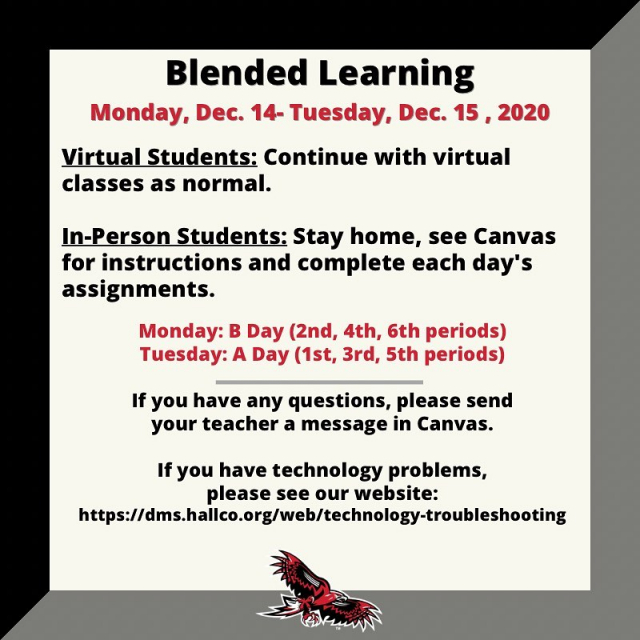 Blended Learning

Monday, Dec. 14- Tuesday, Dec. 15 , 2020

Virtual Students: Continue with virtual classes as normal.

In-Person Students: Stay home, see Canvas for instructions and complete each day's assignments.

Monday: B Day (2nd, 4th, 6th periods)
Tuesday: A Day (1st, 3rd, 5th periods)

If you have any questions, please send your teacher a message in Canvas.

If you have technology problems, please see our website:
https://dms.hallco.org/web/technology-troubleshooting